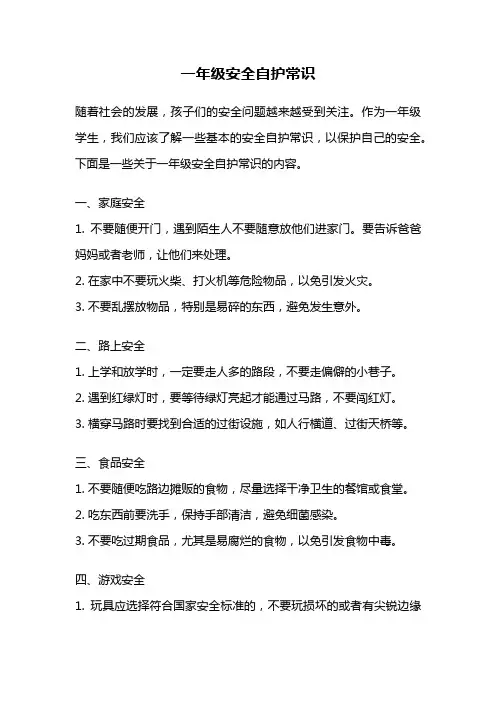 一年级安全自护常识

随着社会的发展，孩子们的安全问题越来越受到关注。作为一年级学生，我们应该了解一些基本的安全自护常识，以保护自己的安全。下面是一些关于一年级安全自护常识的内容。

一、家庭安全

1. 不要随便开门，遇到陌生人不要随意放他们进家门。要告诉爸爸妈妈或者老师，让他们来处理。

2. 在家中不要玩火柴、打火机等危险物品，以免引发火灾。

3. 不要乱摆放物品，特别是易碎的东西，避免发生意外。

二、路上安全

1. 上学和放学时，一定要走人多的路段，不要走偏僻的小巷子。

2. 遇到红绿灯时，要等待绿灯亮起才能通过马路，不要闯红灯。

3. 横穿马路时要找到合适的过街设施，如人行横道、过街天桥等。

三、食品安全

1. 不要随便吃路边摊贩的食物，尽量选择干净卫生的餐馆或食堂。

2. 吃东西前要洗手，保持手部清洁，避免细菌感染。

3. 不要吃过期食品，尤其是易腐烂的食物，以免引发食物中毒。

四、游戏安全

1. 玩具应选择符合国家安全标准的，不要玩损坏的或者有尖锐边缘